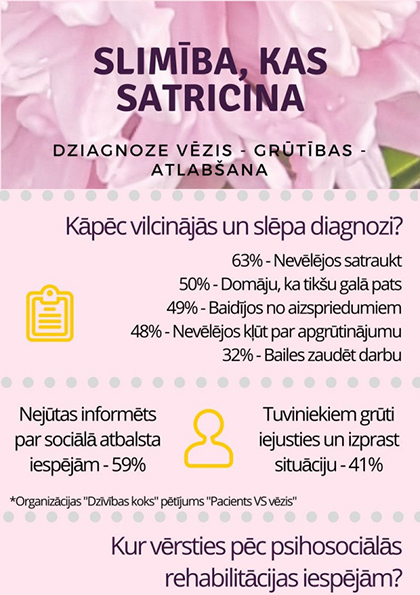 SLIMĪBA, KAS SATRICINA

DZIAGNOZE VĒZIS - GRŪTĪBAS - ATLABŠANA

Kāpēc vilcinājās un slēpa diagnozi?

63% - Nevēlējos satraukt
50% - Domāju, ka tikšu galā pats
49% - Baidījos no aizspriedumiem
48% - Nevēlējos kļūt par apgrūtinājumu
32% - Bailes zaudēt darbu

Nejūtas informēts par sociālā atbalsta iespējām - 59%

Tuviniekiem grūti iejusties un izprast situāciju - 41%

*Organizācijas "Dzīvības koks" pētījums "Pacients VS vēzis"

Kur vērsties pēc psihosociālās rehabilitācijas iespējām?